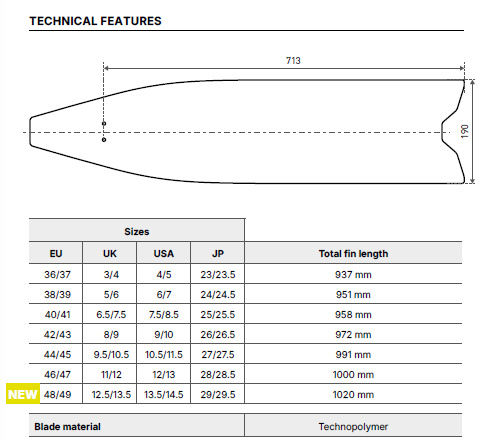 TECHNICAL FEATURES

713

190

| Sizes | | | | |
|---|---|---|---|---|
| EU | UK | USA | JP | Total fin length |
| 36/37 | 3/4 | 4/5 | 23/23.5 | 937 mm |
| 38/39 | 5/6 | 6/7 | 24/24.5 | 951 mm |
| 40/41 | 6.5/7.5 | 7.5/8.5 | 25/25.5 | 958 mm |
| 42/43 | 8/9 | 9/10 | 26/26.5 | 972 mm |
| 44/45 | 9.5/10.5 | 10.5/11.5 | 27/27.5 | 991 mm |
| 46/47 | 11/12 | 12/13 | 28/28.5 | 1000 mm |
| NEW 48/49 | 12.5/13.5 | 13.5/14.5 | 29/29.5 | 1020 mm |

| Blade material | Technopolymer |
|---|---|